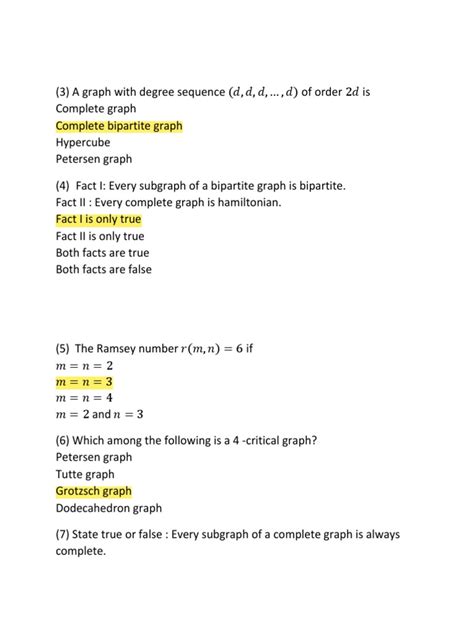 (3) A graph with degree sequence $(d, d, d, \dots, d)$ of order $2d$ is
Complete graph
Complete bipartite graph
Hypercube
Petersen graph

(4) Fact I: Every subgraph of a bipartite graph is bipartite.
Fact II : Every complete graph is hamiltonian.
Fact I is only true
Fact II is only true
Both facts are true
Both facts are false

(5) The Ramsey number $r(m, n) = 6$ if
$m = n = 2$
$m = n = 3$
$m = n = 4$
$m = 2$ and $n = 3$

(6) Which among the following is a 4 -critical graph?
Petersen graph
Tutte graph
Grotzsch graph
Dodecahedron graph

(7) State true or false : Every subgraph of a complete graph is always complete.